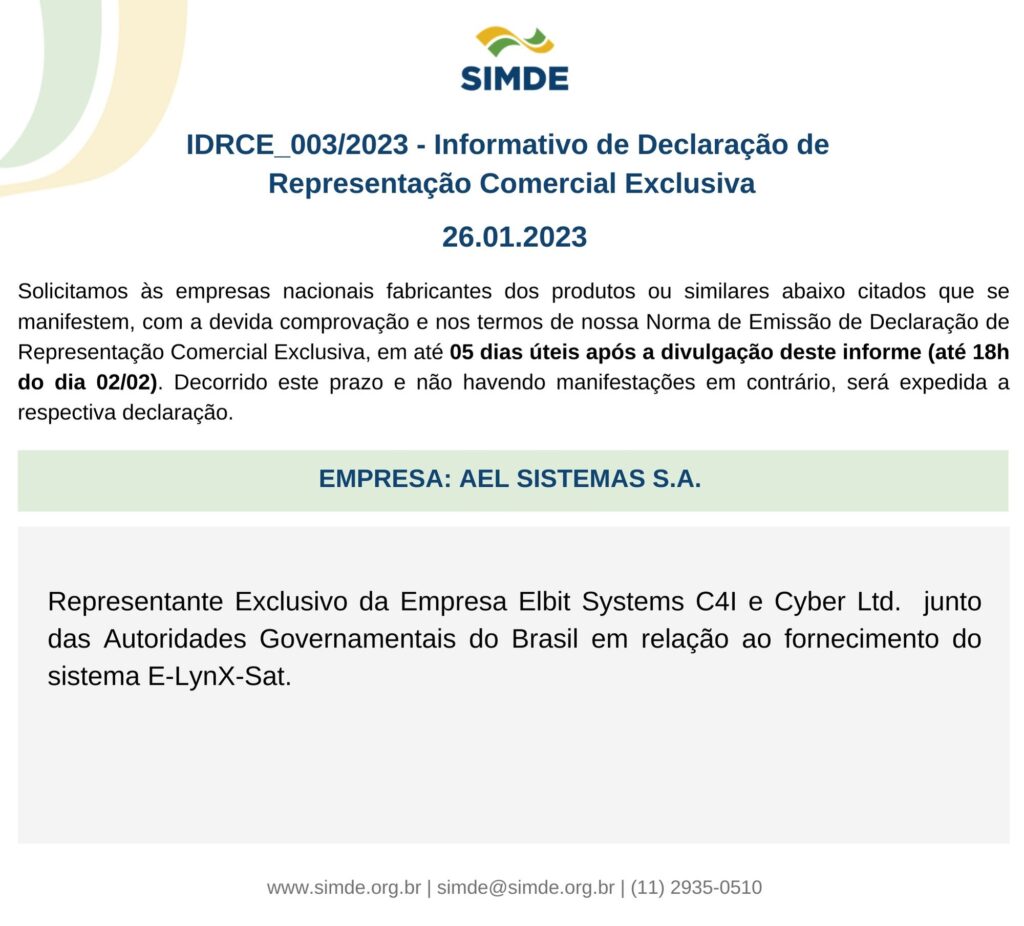 SIMDE

IDRCE_003/2023 - Informativo de Declaração de Representação Comercial Exclusiva

26.01.2023

Solicitamos às empresas nacionais fabricantes dos produtos ou similares abaixo citados que se manifestem, com a devida comprovação e nos termos de nossa Norma de Emissão de Declaração de Representação Comercial Exclusiva, em até 05 dias úteis após a divulgação deste informe (até 18h do dia 02/02). Decorrido este prazo e não havendo manifestações em contrário, será expedida a respectiva declaração.

EMPRESA: AEL SISTEMAS S.A.

Representante Exclusivo da Empresa Elbit Systems C4I e Cyber Ltd. junto das Autoridades Governamentais do Brasil em relação ao fornecimento do sistema E-LynX-Sat.

www.simde.org.br | simde@simde.org.br | (11) 2935-0510